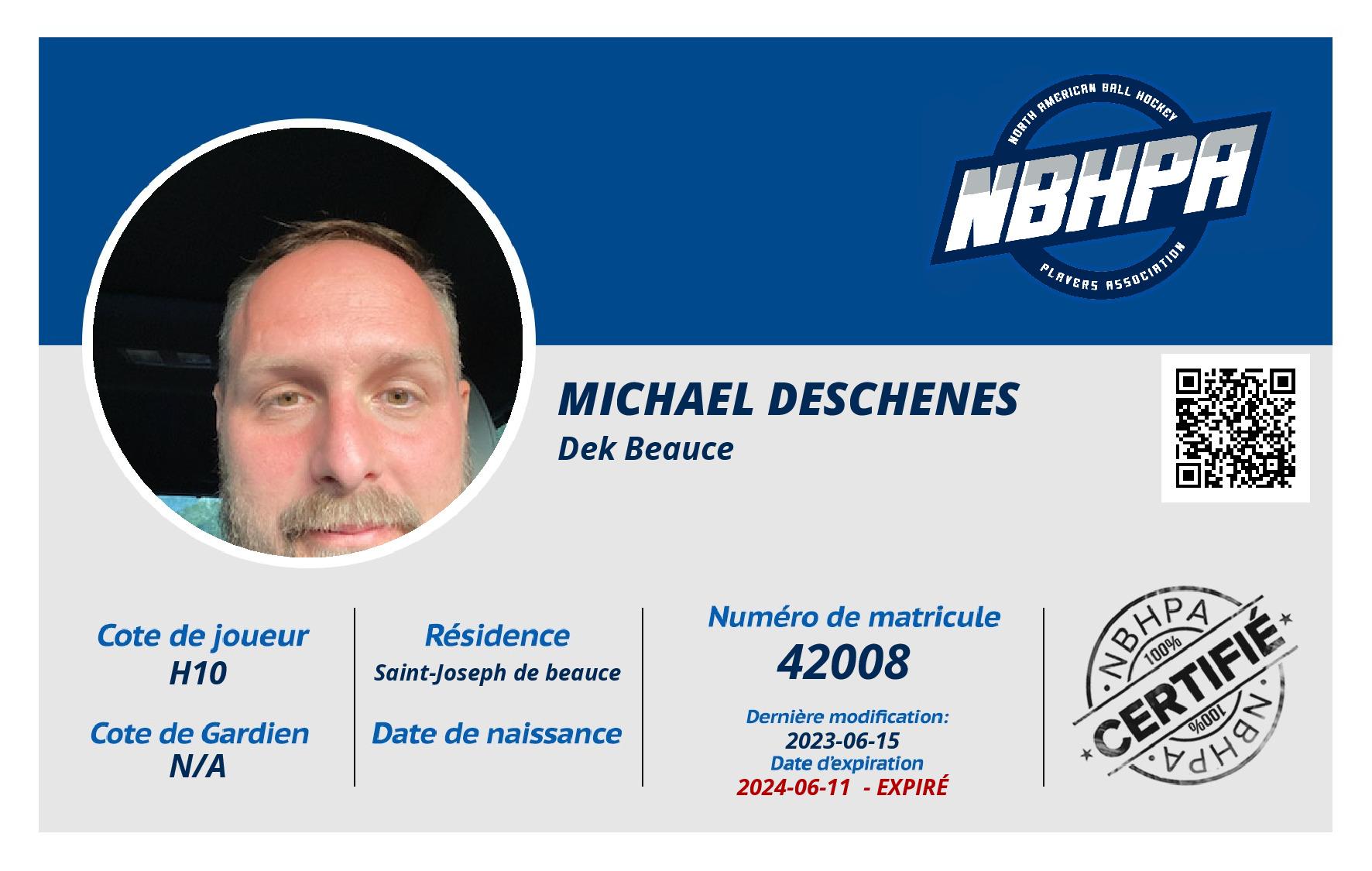 NORTH AMERICAN BALL HOCKEY
NBHPA
PLAYERS ASSOCIATION

MICHAEL DESCHENES
Dek Beauce

Cote de joueur
H10

Cote de Gardien
N/A

Résidence
Saint-Joseph de beauce

Date de naissance

Numéro de matricule
42008

Dernière modification:
2023-06-15
Date d'expiration
2024-06-11 - EXPIRÉ

NBHPA
100%
CERTIFIÉ
100%
NBHPA